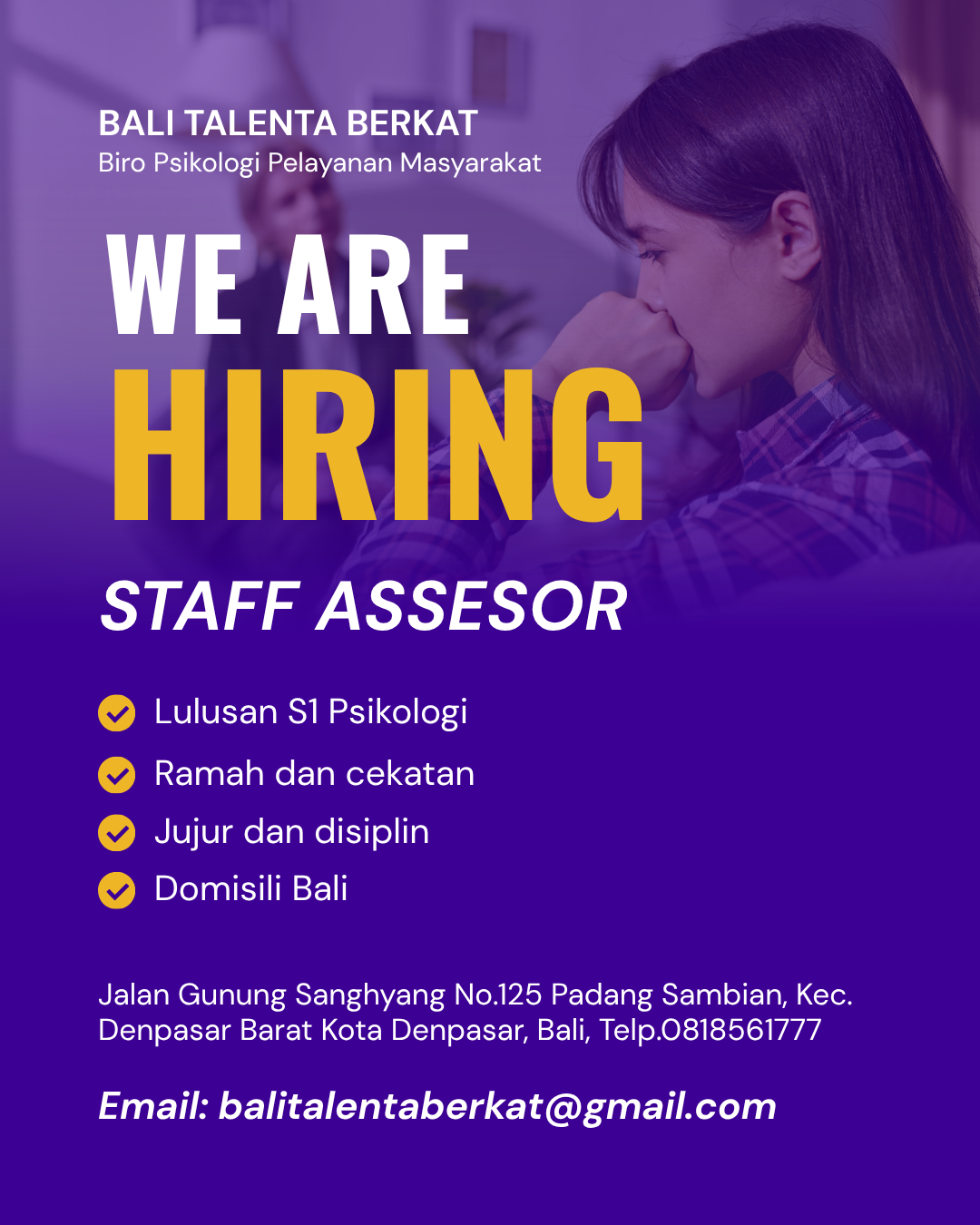 BALI TALENTA BERKAT
Biro Psikologi Pelayanan Masyarakat

WE ARE
HIRING

STAFF ASSESOR

Lulusan S1 Psikologi
Ramah dan cekatan
Jujur dan disiplin
Domisili Bali

Jalan Gunung Sanghyang No.125 Padang Sambian, Kec. Denpasar Barat Kota Denpasar, Bali, Telp.0818561777

Email: balitalentaberkat@gmail.com